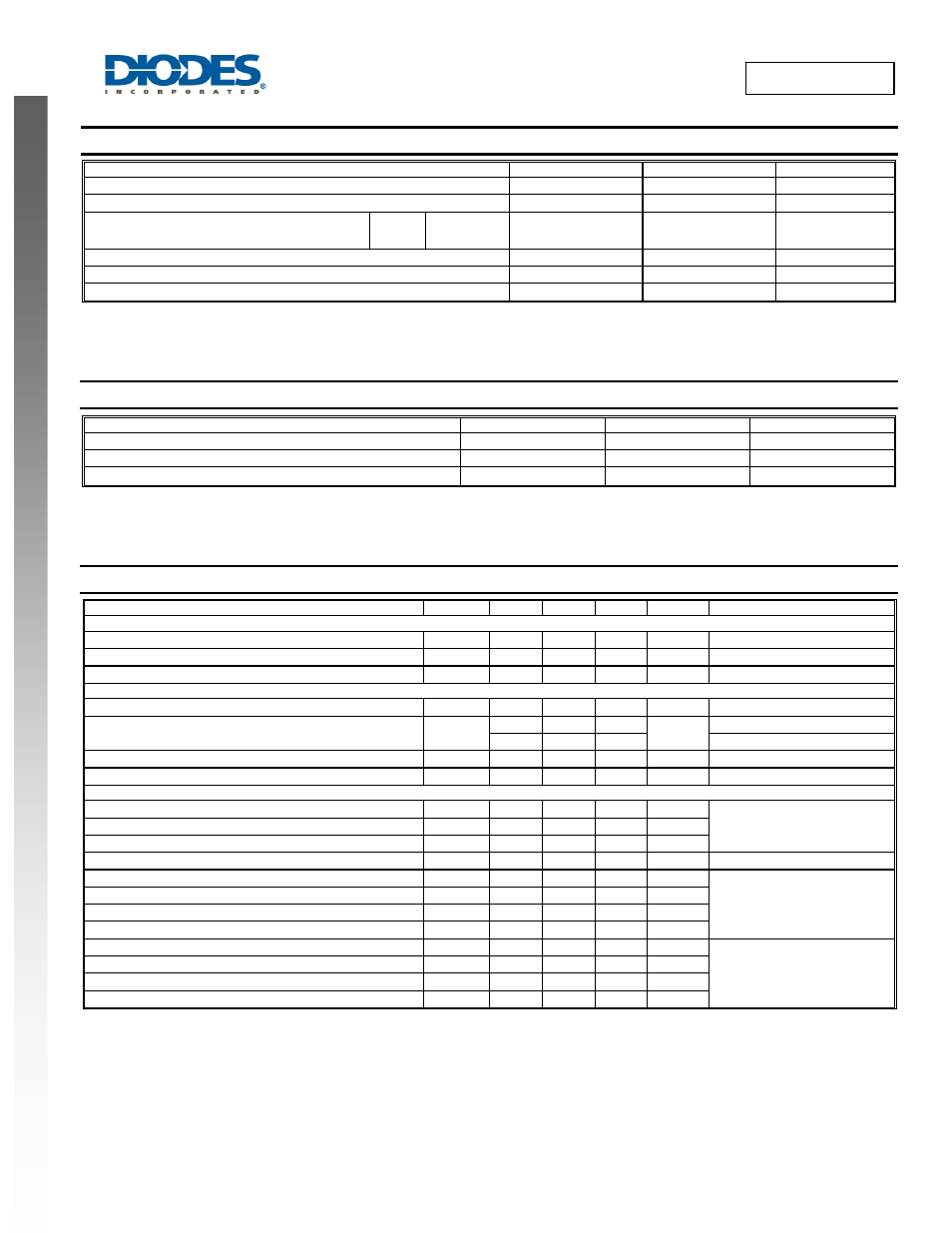 DIODES
INCORPORATED